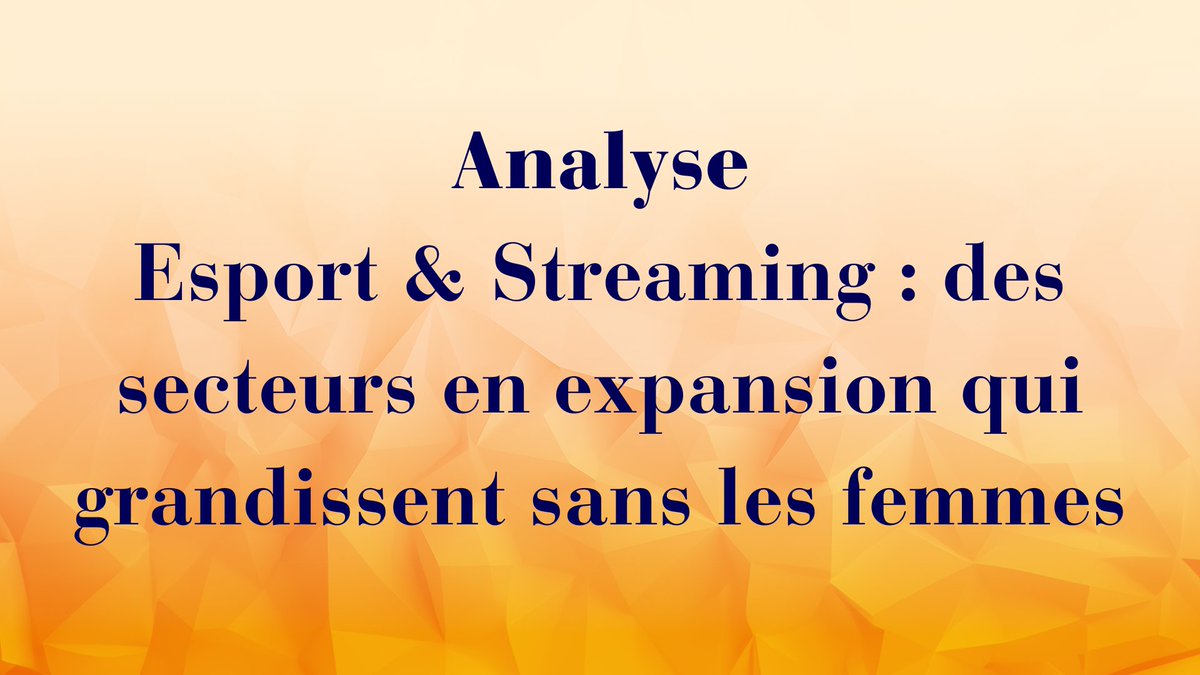 Analyse
Esport & Streaming : des secteurs en expansion qui grandissent sans les femmes